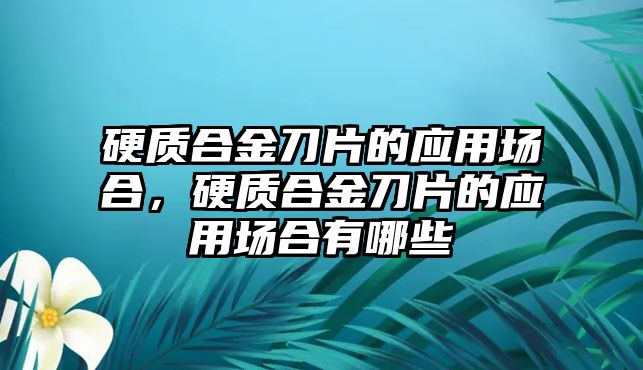 硬质合金刀片的应用场合，硬质合金刀片的应用场合有哪些